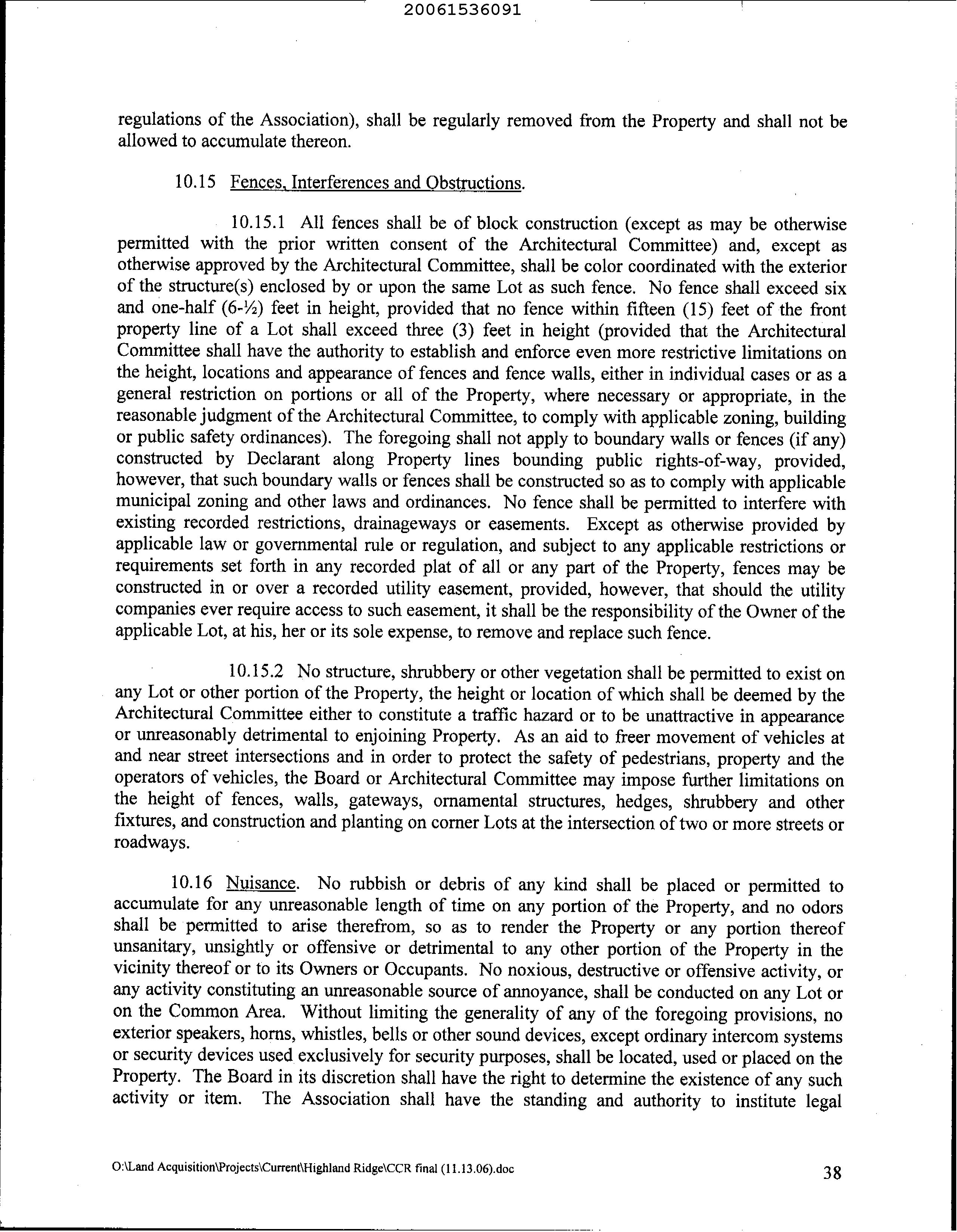 20061536091

regulations of the Association), shall be regularly removed from the Property and shall not be allowed to accumulate thereon.

10.15 Fences, Interferences and Obstructions.

10.15.1 All fences shall be of block construction (except as may be otherwise permitted with the prior written consent of the Architectural Committee) and, except as otherwise approved by the Architectural Committee, shall be color coordinated with the exterior of the structure(s) enclosed by or upon the same Lot as such fence. No fence shall exceed six and one-half (6-½) feet in height, provided that no fence within fifteen (15) feet of the front property line of a Lot shall exceed three (3) feet in height (provided that the Architectural Committee shall have the authority to establish and enforce even more restrictive limitations on the height, locations and appearance of fences and fence walls, either in individual cases or as a general restriction on portions or all of the Property, where necessary or appropriate, in the reasonable judgment of the Architectural Committee, to comply with applicable zoning, building or public safety ordinances). The foregoing shall not apply to boundary walls or fences (if any) constructed by Declarant along Property lines bounding public rights-of-way, provided, however, that such boundary walls or fences shall be constructed so as to comply with applicable municipal zoning and other laws and ordinances. No fence shall be permitted to interfere with existing recorded restrictions, drainageways or easements. Except as otherwise provided by applicable law or governmental rule or regulation, and subject to any applicable restrictions or requirements set forth in any recorded plat of all or any part of the Property, fences may be constructed in or over a recorded utility easement, provided, however, that should the utility companies ever require access to such easement, it shall be the responsibility of the Owner of the applicable Lot, at his, her or its sole expense, to remove and replace such fence.

10.15.2 No structure, shrubbery or other vegetation shall be permitted to exist on any Lot or other portion of the Property, the height or location of which shall be deemed by the Architectural Committee either to constitute a traffic hazard or to be unattractive in appearance or unreasonably detrimental to enjoining Property. As an aid to freer movement of vehicles at and near street intersections and in order to protect the safety of pedestrians, property and the operators of vehicles, the Board or Architectural Committee may impose further limitations on the height of fences, walls, gateways, ornamental structures, hedges, shrubbery and other fixtures, and construction and planting on corner Lots at the intersection of two or more streets or roadways.

10.16 Nuisance. No rubbish or debris of any kind shall be placed or permitted to accumulate for any unreasonable length of time on any portion of the Property, and no odors shall be permitted to arise therefrom, so as to render the Property or any portion thereof unsanitary, unsightly or offensive or detrimental to any other portion of the Property in the vicinity thereof or to its Owners or Occupants. No noxious, destructive or offensive activity, or any activity constituting an unreasonable source of annoyance, shall be conducted on any Lot or on the Common Area. Without limiting the generality of any of the foregoing provisions, no exterior speakers, horns, whistles, bells or other sound devices, except ordinary intercom systems or security devices used exclusively for security purposes, shall be located, used or placed on the Property. The Board in its discretion shall have the right to determine the existence of any such activity or item. The Association shall have the standing and authority to institute legal

O:\Land Acquisition\Projects\Current\Highland Ridge\CCR final (11.13.06).doc 38